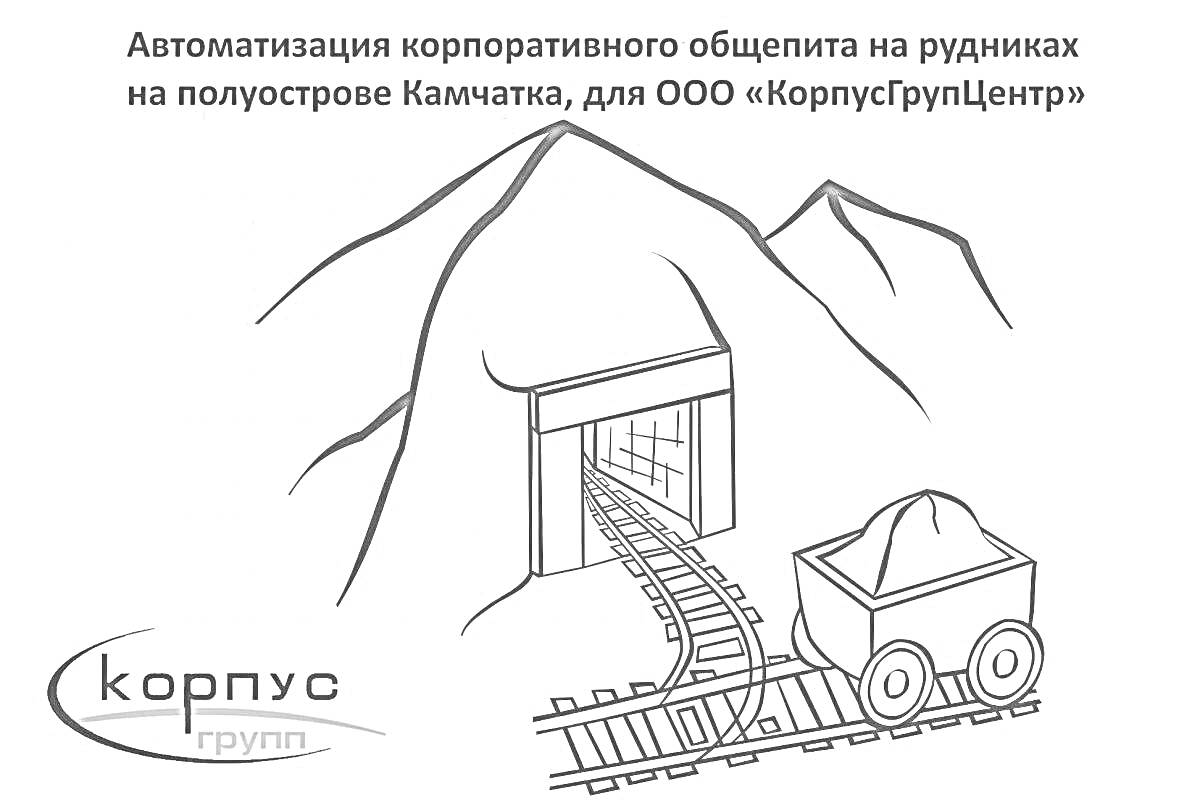 Автоматизация корпоративного общепита на рудниках на полуострове Камчатка, для ООО «КорпусГрупЦентр»

корпус
групп